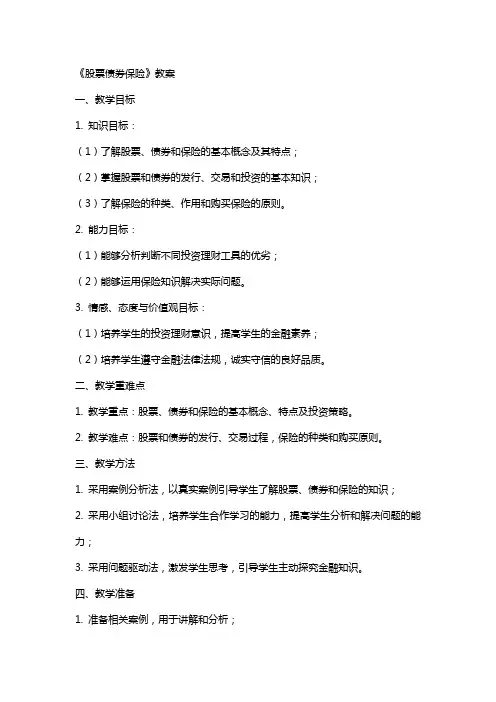 《股票债券保险》教案

一、教学目标

1. 知识目标：

（1）了解股票、债券和保险的基本概念及其特点；

（2）掌握股票和债券的发行、交易和投资的基本知识；

（3）了解保险的种类、作用和购买保险的原则。

2. 能力目标：

（1）能够分析判断不同投资理财工具的优劣；

（2）能够运用保险知识解决实际问题。

3. 情感、态度与价值观目标：

（1）培养学生的投资理财意识，提高学生的金融素养；

（2）培养学生遵守金融法律法规，诚实守信的良好品质。

二、教学重难点

1. 教学重点：股票、债券和保险的基本概念、特点及投资策略。

2. 教学难点：股票和债券的发行、交易过程，保险的种类和购买原则。

三、教学方法

1. 采用案例分析法，以真实案例引导学生了解股票、债券和保险的知识；

2. 采用小组讨论法，培养学生合作学习的能力，提高学生分析和解决问题的能力；

3. 采用问题驱动法，激发学生思考，引导学生主动探究金融知识。

四、教学准备

1. 准备相关案例，用于讲解和分析；